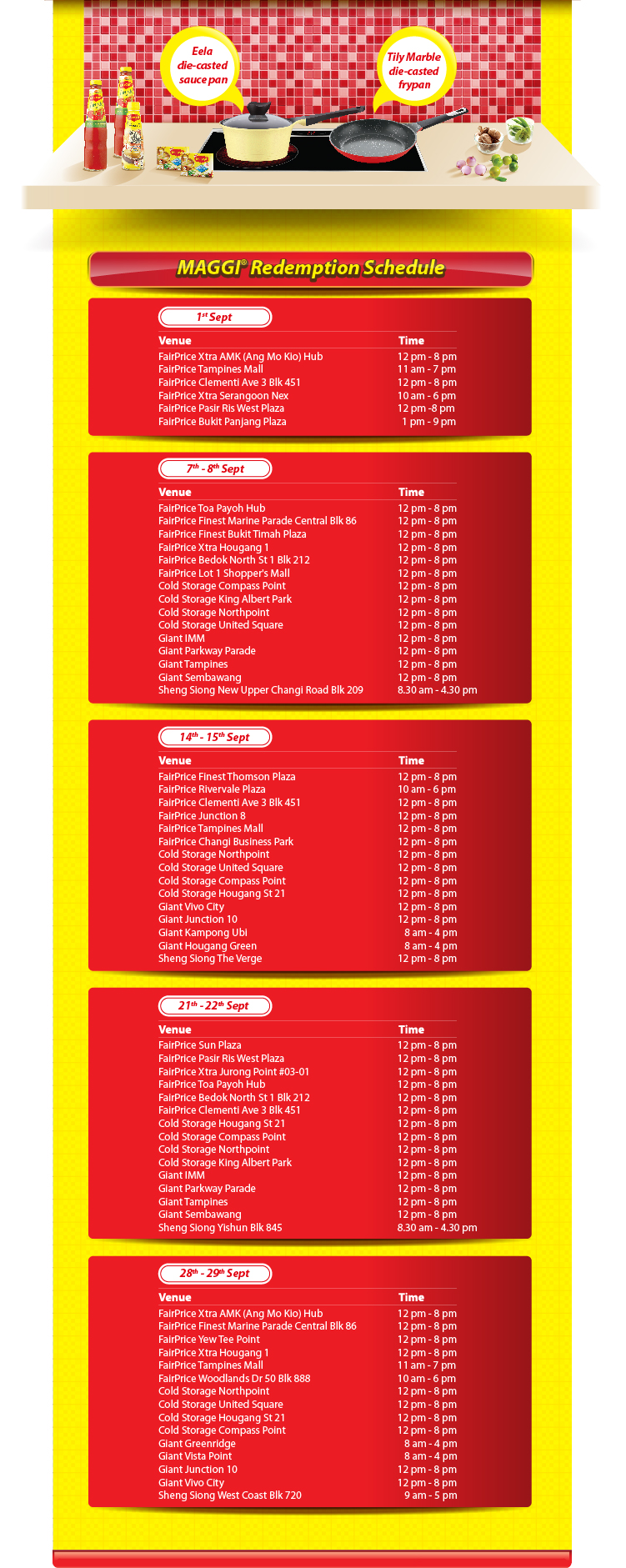 Eela die-casted sauce pan

Tily Marble die-casted frypan

MAGGI® Redemption Schedule

1st Sept

| Venue | Time |
|---|---|
| FairPrice Xtra AMK (Ang Mo Kio) Hub | 12 pm - 8 pm |
| FairPrice Tampines Mall | 11 am - 7 pm |
| FairPrice Clementi Ave 3 Blk 451 | 12 pm - 8 pm |
| FairPrice Xtra Serangoon Nex | 10 am - 6 pm |
| FairPrice Pasir Ris West Plaza | 12 pm -8 pm |
| FairPrice Bukit Panjang Plaza | 1 pm - 9 pm |

7th - 8th Sept

| Venue | Time |
|---|---|
| FairPrice Toa Payoh Hub | 12 pm - 8 pm |
| FairPrice Finest Marine Parade Central Blk 86 | 12 pm - 8 pm |
| FairPrice Finest Bukit Timah Plaza | 12 pm - 8 pm |
| FairPrice Xtra Hougang 1 | 12 pm - 8 pm |
| FairPrice Bedok North St 1 Blk 212 | 12 pm - 8 pm |
| FairPrice Lot 1 Shopper's Mall | 12 pm - 8 pm |
| Cold Storage Compass Point | 12 pm - 8 pm |
| Cold Storage King Albert Park | 12 pm - 8 pm |
| Cold Storage Northpoint | 12 pm - 8 pm |
| Cold Storage United Square | 12 pm - 8 pm |
| Giant IMM | 12 pm - 8 pm |
| Giant Parkway Parade | 12 pm - 8 pm |
| Giant Tampines | 12 pm - 8 pm |
| Giant Sembawang | 12 pm - 8 pm |
| Sheng Siong New Upper Changi Road Blk 209 | 8.30 am - 4.30 pm |

14th - 15th Sept

| Venue | Time |
|---|---|
| FairPrice Finest Thomson Plaza | 12 pm - 8 pm |
| FairPrice Rivervale Plaza | 10 am - 6 pm |
| FairPrice Clementi Ave 3 Blk 451 | 12 pm - 8 pm |
| FairPrice Junction 8 | 12 pm - 8 pm |
| FairPrice Tampines Mall | 12 pm - 8 pm |
| FairPrice Changi Business Park | 12 pm - 8 pm |
| Cold Storage Northpoint | 12 pm - 8 pm |
| Cold Storage United Square | 12 pm - 8 pm |
| Cold Storage Compass Point | 12 pm - 8 pm |
| Cold Storage Hougang St 21 | 12 pm - 8 pm |
| Giant Vivo City | 12 pm - 8 pm |
| Giant Junction 10 | 12 pm - 8 pm |
| Giant Kampong Ubi | 8 am - 4 pm |
| Giant Hougang Green | 8 am - 4 pm |
| Sheng Siong The Verge | 12 pm - 8 pm |

21th - 22th Sept

| Venue | Time |
|---|---|
| FairPrice Sun Plaza | 12 pm - 8 pm |
| FairPrice Pasir Ris West Plaza | 12 pm - 8 pm |
| FairPrice Xtra Jurong Point #03-01 | 12 pm - 8 pm |
| FairPrice Toa Payoh Hub | 12 pm - 8 pm |
| FairPrice Bedok North St 1 Blk 212 | 12 pm - 8 pm |
| FairPrice Clementi Ave 3 Blk 451 | 12 pm - 8 pm |
| Cold Storage Hougang St 21 | 12 pm - 8 pm |
| Cold Storage Compass Point | 12 pm - 8 pm |
| Cold Storage Northpoint | 12 pm - 8 pm |
| Cold Storage King Albert Park | 12 pm - 8 pm |
| Giant IMM | 12 pm - 8 pm |
| Giant Parkway Parade | 12 pm - 8 pm |
| Giant Tampines | 12 pm - 8 pm |
| Giant Sembawang | 12 pm - 8 pm |
| Sheng Siong Yishun Blk 845 | 8.30 am - 4.30 pm |

28th - 29th Sept

| Venue | Time |
|---|---|
| FairPrice Xtra AMK (Ang Mo Kio) Hub | 12 pm - 8 pm |
| FairPrice Finest Marine Parade Central Blk 86 | 12 pm - 8 pm |
| FairPrice Yew Tee Point | 12 pm - 8 pm |
| FairPrice Xtra Hougang 1 | 12 pm - 8 pm |
| FairPrice Tampines Mall | 11 am - 7 pm |
| FairPrice Woodlands Dr 50 Blk 888 | 10 am - 6 pm |
| Cold Storage Northpoint | 12 pm - 8 pm |
| Cold Storage United Square | 12 pm - 8 pm |
| Cold Storage Hougang St 21 | 12 pm - 8 pm |
| Cold Storage Compass Point | 12 pm - 8 pm |
| Giant Greenridge | 8 am - 4 pm |
| Giant Vista Point | 8 am - 4 pm |
| Giant Junction 10 | 12 pm - 8 pm |
| Giant Vivo City | 12 pm - 8 pm |
| Sheng Siong West Coast Blk 720 | 9 am - 5 pm |